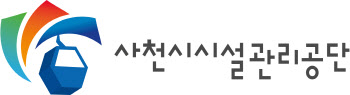 사천시시설관리공단